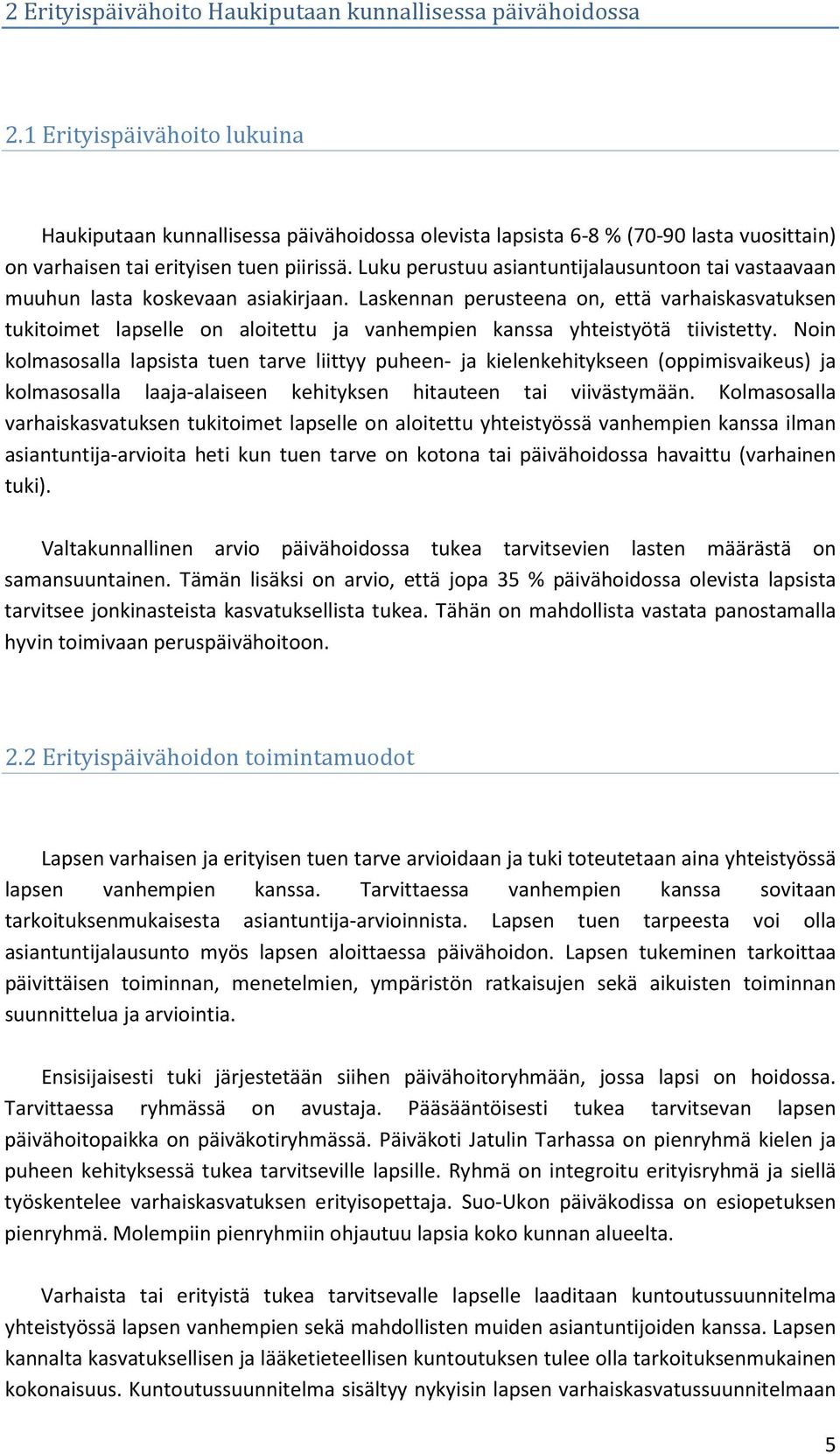 2 Erityispäivähoito Haukiputaan kunnallisessa päivähoidossa

2.1 Erityispäivähoito lukuina

Haukiputaan kunnallisessa päivähoidossa olevista lapsista 6-8 % (70-90 lasta vuosittain) on varhaisen tai erityisen tuen piirissä. Luku perustuu asiantuntijalausuntoon tai vastaavaan muuhun lasta koskevaan asiakirjaan. Laskennan perusteena on, että varhaiskasvatuksen tukitoimet lapselle on aloitettu ja vanhempien kanssa yhteistyötä tiivistetty. Noin kolmasosalla lapsista tuen tarve liittyy puheen- ja kielenkehitykseen (oppimisvaikeus) ja kolmasosalla laaja-alaiseen kehityksen hitauteen tai viivästymään. Kolmasosalla varhaiskasvatuksen tukitoimet lapselle on aloitettu yhteistyössä vanhempien kanssa ilman asiantuntija-arvioita heti kun tuen tarve on kotona tai päivähoidossa havaittu (varhainen tuki).

Valtakunnallinen arvio päivähoidossa tukea tarvitsevien lasten määrästä on samansuuntainen. Tämän lisäksi on arvio, että jopa 35 % päivähoidossa olevista lapsista tarvitsee jonkinasteista kasvatuksellista tukea. Tähän on mahdollista vastata panostamalla hyvin toimivaan peruspäivähoitoon.

2.2 Erityispäivähoidon toimintamuodot

Lapsen varhaisen ja erityisen tuen tarve arvioidaan ja tuki toteutetaan aina yhteistyössä lapsen vanhempien kanssa. Tarvittaessa vanhempien kanssa sovitaan tarkoituksenmukaisesta asiantuntija-arvioinnista. Lapsen tuen tarpeesta voi olla asiantuntijalausunto myös lapsen aloittaessa päivähoidon. Lapsen tukeminen tarkoittaa päivittäisen toiminnan, menetelmien, ympäristön ratkaisujen sekä aikuisten toiminnan suunnittelua ja arviointia.

Ensisijaisesti tuki järjestetään siihen päivähoitoryhmään, jossa lapsi on hoidossa. Tarvittaessa ryhmässä on avustaja. Pääsääntöisesti tukea tarvitsevan lapsen päivähoitopaikka on päiväkotiryhmässä. Päiväkoti Jatulin Tarhassa on pienryhmä kielen ja puheen kehityksessä tukea tarvitseville lapsille. Ryhmä on integroitu erityisryhmä ja siellä työskentelee varhaiskasvatuksen erityisopettaja. Suo-Ukon päiväkodissa on esiopetuksen pienryhmä. Molempiin pienryhmiin ohjautuu lapsia koko kunnan alueelta.

Varhaista tai erityistä tukea tarvitsevalle lapselle laaditaan kuntoutussuunnitelma yhteistyössä lapsen vanhempien sekä mahdollisten muiden asiantuntijoiden kanssa. Lapsen kannalta kasvatuksellisen ja lääketieteellisen kuntoutuksen tulee olla tarkoituksenmukainen kokonaisuus. Kuntoutussuunnitelma sisältyy nykyisin lapsen varhaiskasvatussuunnitelmaan

5